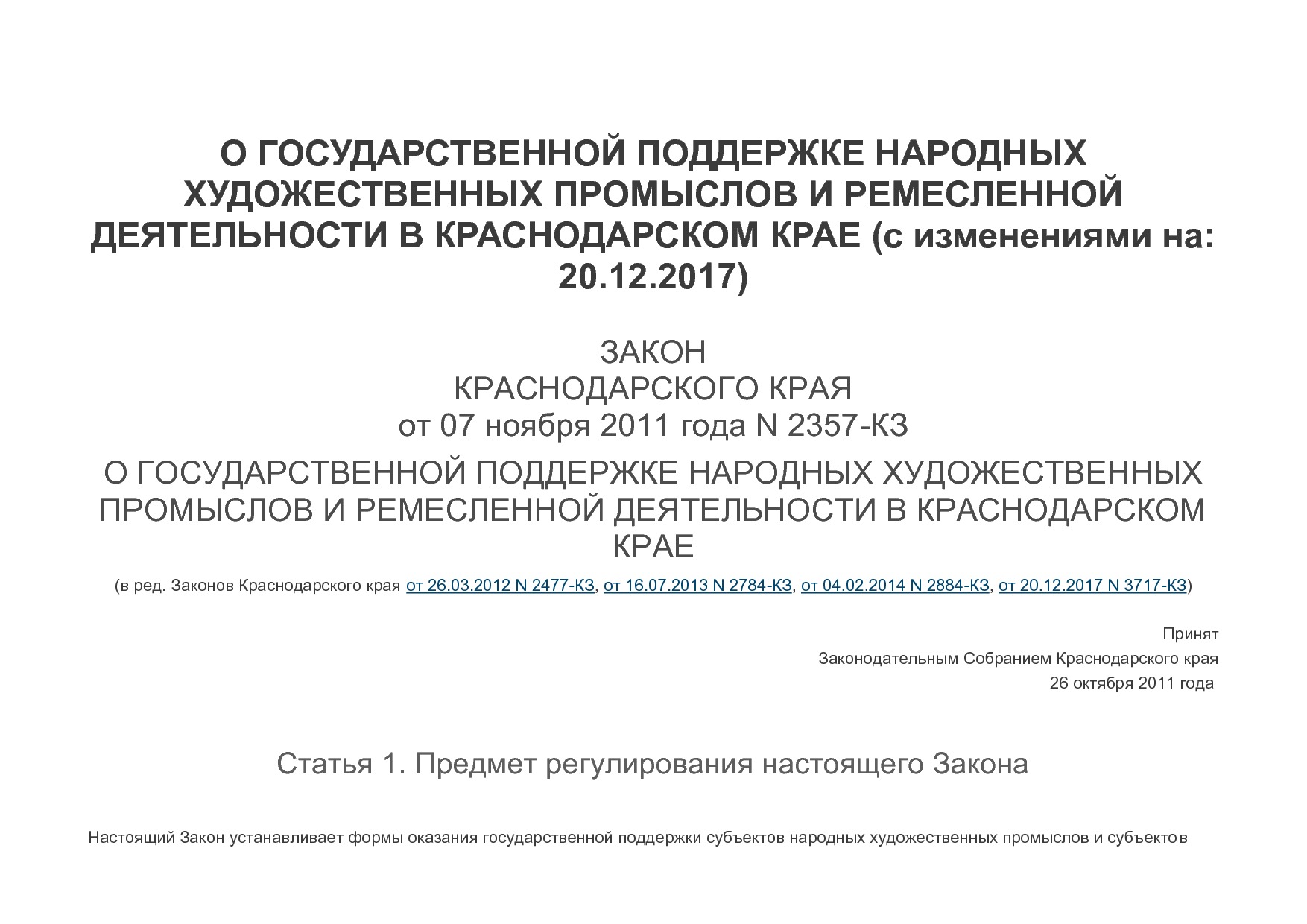 О ГОСУДАРСТВЕННОЙ ПОДДЕРЖКЕ НАРОДНЫХ ХУДОЖЕСТВЕННЫХ ПРОМЫСЛОВ И РЕМЕСЛЕННОЙ ДЕЯТЕЛЬНОСТИ В КРАСНОДАРСКОМ КРАЕ (с изменениями на: 20.12.2017)

ЗАКОН
КРАСНОДАРСКОГО КРАЯ
от 07 ноября 2011 года N 2357-КЗ

О ГОСУДАРСТВЕННОЙ ПОДДЕРЖКЕ НАРОДНЫХ ХУДОЖЕСТВЕННЫХ ПРОМЫСЛОВ И РЕМЕСЛЕННОЙ ДЕЯТЕЛЬНОСТИ В КРАСНОДАРСКОМ КРАЕ

(в ред. Законов Краснодарского края от 26.03.2012 N 2477-КЗ, от 16.07.2013 N 2784-КЗ, от 04.02.2014 N 2884-КЗ, от 20.12.2017 N 3717-КЗ)

Принят
Законодательным Собранием Краснодарского края
26 октября 2011 года

Статья 1. Предмет регулирования настоящего Закона

Настоящий Закон устанавливает формы оказания государственной поддержки субъектов народных художественных промыслов и субъектов